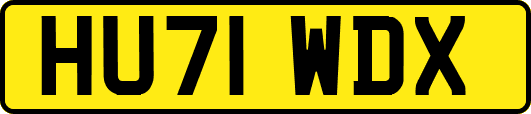 HU71 WDX